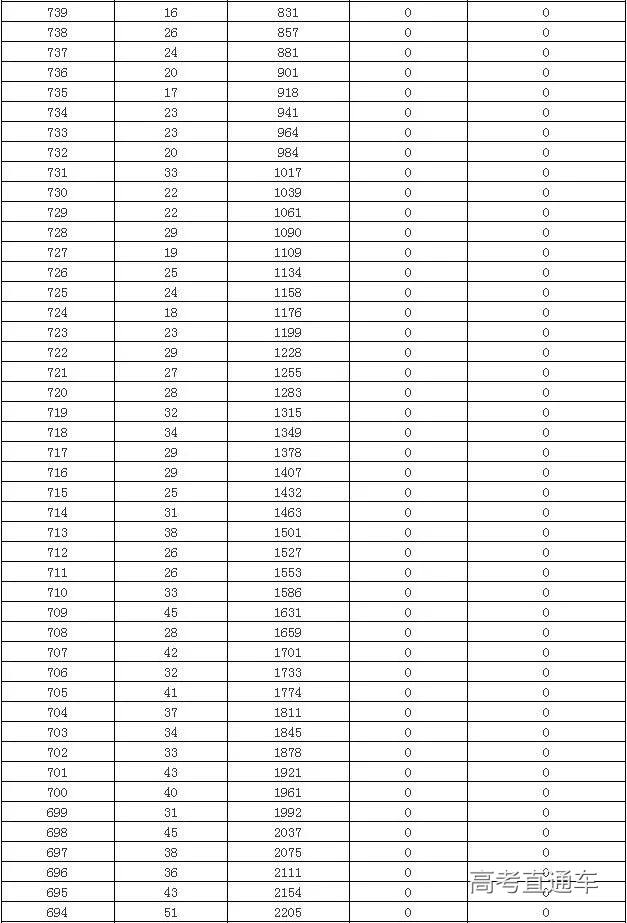 | | | | | |
|---|---|---|---|---|
| 739 | 16 | 831 | 0 | 0 |
| 738 | 26 | 857 | 0 | 0 |
| 737 | 24 | 881 | 0 | 0 |
| 736 | 20 | 901 | 0 | 0 |
| 735 | 17 | 918 | 0 | 0 |
| 734 | 23 | 941 | 0 | 0 |
| 733 | 23 | 964 | 0 | 0 |
| 732 | 20 | 984 | 0 | 0 |
| 731 | 33 | 1017 | 0 | 0 |
| 730 | 22 | 1039 | 0 | 0 |
| 729 | 22 | 1061 | 0 | 0 |
| 728 | 29 | 1090 | 0 | 0 |
| 727 | 19 | 1109 | 0 | 0 |
| 726 | 25 | 1134 | 0 | 0 |
| 725 | 24 | 1158 | 0 | 0 |
| 724 | 18 | 1176 | 0 | 0 |
| 723 | 23 | 1199 | 0 | 0 |
| 722 | 29 | 1228 | 0 | 0 |
| 721 | 27 | 1255 | 0 | 0 |
| 720 | 28 | 1283 | 0 | 0 |
| 719 | 32 | 1315 | 0 | 0 |
| 718 | 34 | 1349 | 0 | 0 |
| 717 | 29 | 1378 | 0 | 0 |
| 716 | 29 | 1407 | 0 | 0 |
| 715 | 25 | 1432 | 0 | 0 |
| 714 | 31 | 1463 | 0 | 0 |
| 713 | 38 | 1501 | 0 | 0 |
| 712 | 26 | 1527 | 0 | 0 |
| 711 | 26 | 1553 | 0 | 0 |
| 710 | 33 | 1586 | 0 | 0 |
| 709 | 45 | 1631 | 0 | 0 |
| 708 | 28 | 1659 | 0 | 0 |
| 707 | 42 | 1701 | 0 | 0 |
| 706 | 32 | 1733 | 0 | 0 |
| 705 | 41 | 1774 | 0 | 0 |
| 704 | 37 | 1811 | 0 | 0 |
| 703 | 34 | 1845 | 0 | 0 |
| 702 | 33 | 1878 | 0 | 0 |
| 701 | 43 | 1921 | 0 | 0 |
| 700 | 40 | 1961 | 0 | 0 |
| 699 | 31 | 1992 | 0 | 0 |
| 698 | 45 | 2037 | 0 | 0 |
| 697 | 38 | 2075 | 0 | 0 |
| 696 | 36 | 2111 | 0 | 0 |
| 695 | 43 | 2154 | 0 | 0 |
| 694 | 51 | 2205 | 0 | 0 |

高考直通车